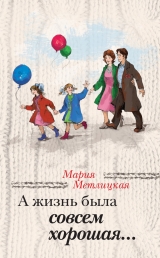 Мария Метлицкая

А жизнь была совсем хорошая...